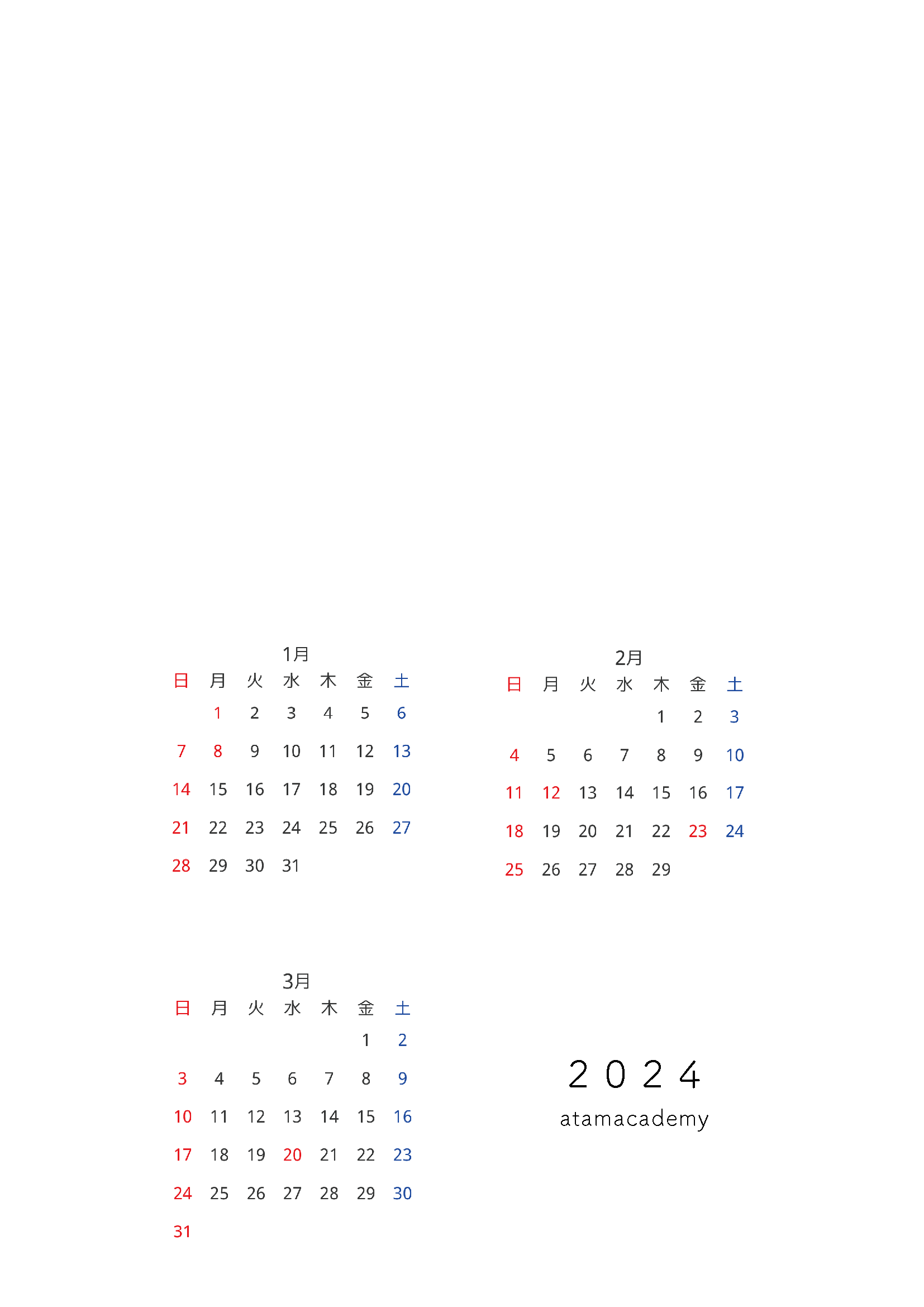 1月

| 日 | 月 | 火 | 水 | 木 | 金 | 土 |
|---|---|---|---|---|---|---|
| | 1 | 2 | 3 | 4 | 5 | 6 |
| 7 | 8 | 9 | 10 | 11 | 12 | 13 |
| 14 | 15 | 16 | 17 | 18 | 19 | 20 |
| 21 | 22 | 23 | 24 | 25 | 26 | 27 |
| 28 | 29 | 30 | 31 | | | |

2月

| 日 | 月 | 火 | 水 | 木 | 金 | 土 |
|---|---|---|---|---|---|---|
| | | | | 1 | 2 | 3 |
| 4 | 5 | 6 | 7 | 8 | 9 | 10 |
| 11 | 12 | 13 | 14 | 15 | 16 | 17 |
| 18 | 19 | 20 | 21 | 22 | 23 | 24 |
| 25 | 26 | 27 | 28 | 29 | | |

3月

| 日 | 月 | 火 | 水 | 木 | 金 | 土 |
|---|---|---|---|---|---|---|
| | | | | | 1 | 2 |
| 3 | 4 | 5 | 6 | 7 | 8 | 9 |
| 10 | 11 | 12 | 13 | 14 | 15 | 16 |
| 17 | 18 | 19 | 20 | 21 | 22 | 23 |
| 24 | 25 | 26 | 27 | 28 | 29 | 30 |
| 31 | | | | | | |

2024
atamacademy